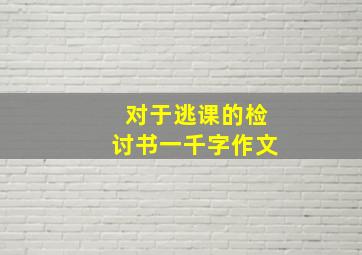 对于逃课的检讨书一千字作文